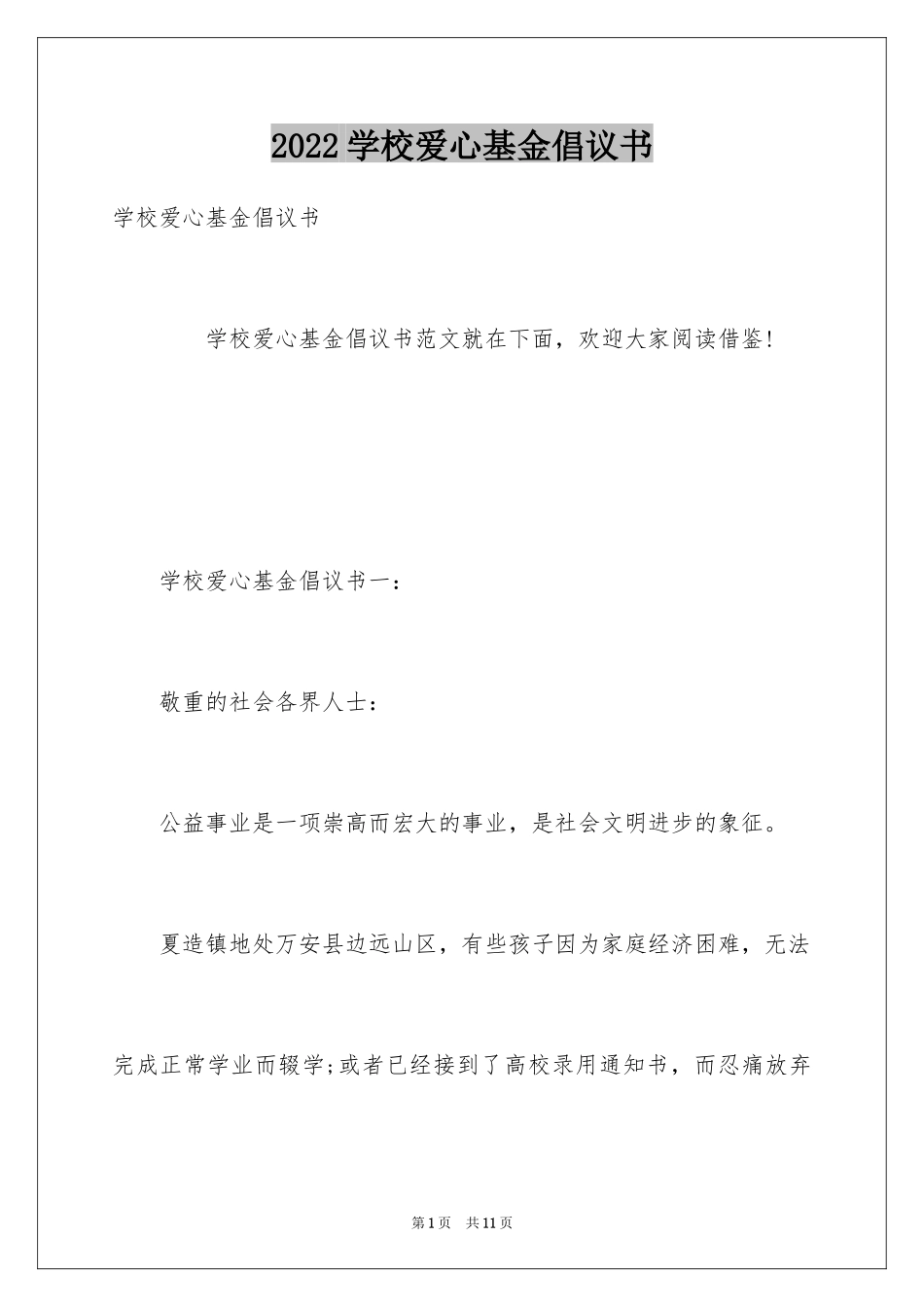 2022 学校爱心基金倡议书

学校爱心基金倡议书

学校爱心基金倡议书范文就在下面，欢迎大家阅读借鉴!

学校爱心基金倡议书一：

敬重的社会各界人士：

公益事业是一项崇高而宏大的事业，是社会文明进步的象征。

夏造镇地处万安县边远山区，有些孩子因为家庭经济困难，无法完成正常学业而辍学;或者已经接到了高校录用通知书，而忍痛放弃

第 1 页　共 11 页